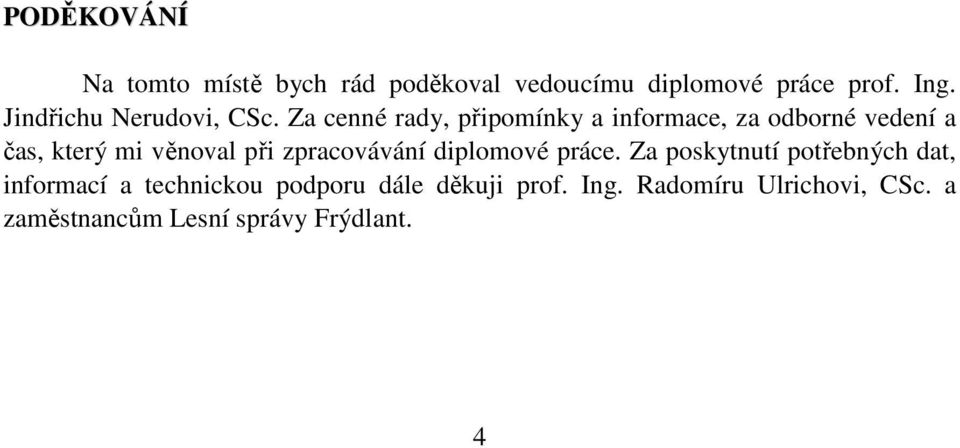 PODĚKOVÁNÍ

Na tomto místě bych rád poděkoval vedoucímu diplomové práce prof. Ing. Jindřichu Nerudovi, CSc. Za cenné rady, připomínky a informace, za odborné vedení a čas, který mi věnoval při zpracovávání diplomové práce. Za poskytnutí potřebných dat, informací a technickou podporu dále děkuji prof. Ing. Radomíru Ulrichovi, CSc. a zaměstnancům Lesní správy Frýdlant.

4